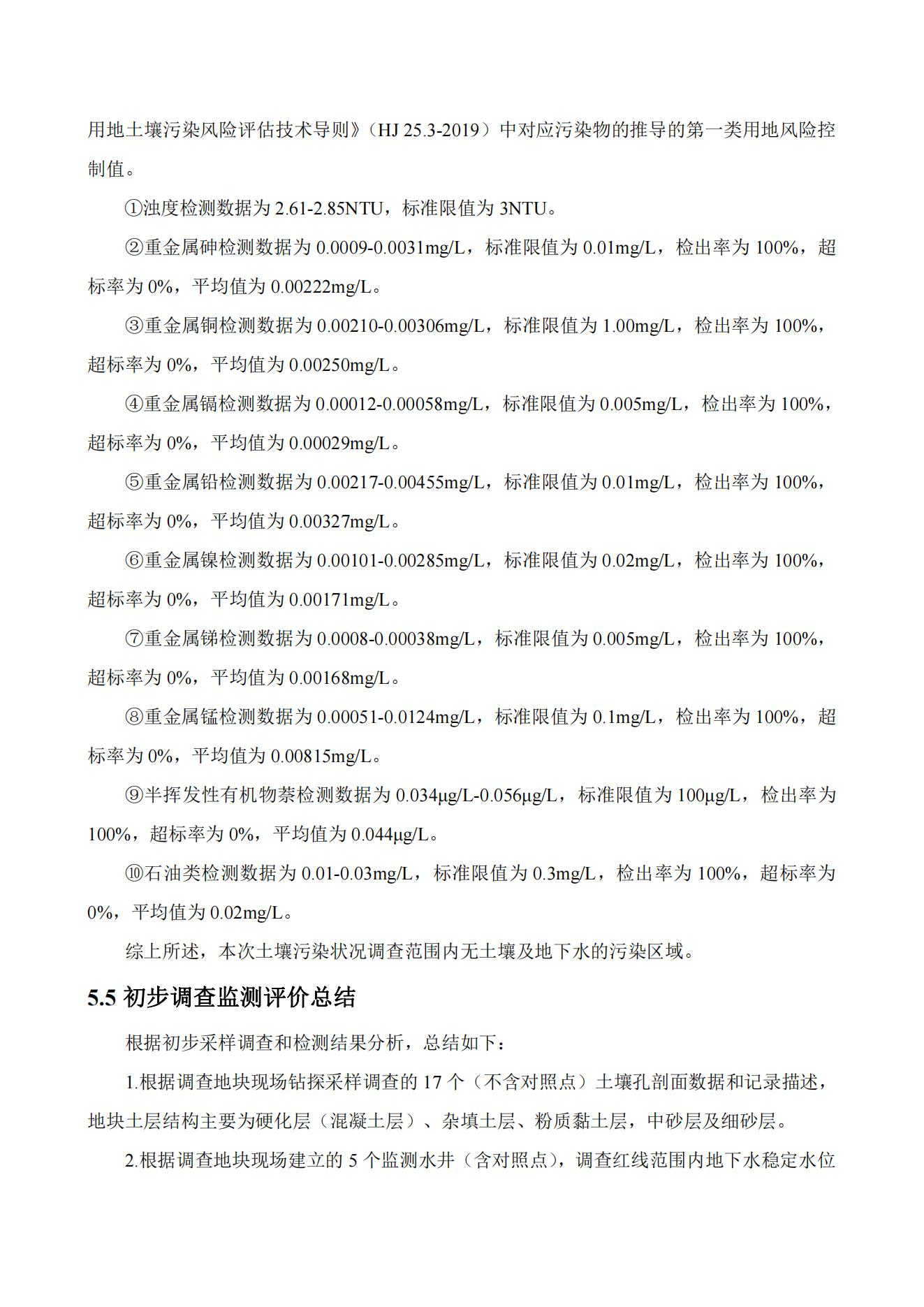 用地土壤污染风险评估技术导则》（HJ 25.3-2019）中对应污染物的推导的第一类用地风险控制值。

①浊度检测数据为 2.61-2.85NTU，标准限值为 3NTU。

②重金属砷检测数据为 0.0009-0.0031mg/L，标准限值为 0.01mg/L，检出率为 100%，超标率为 0%，平均值为 0.00222mg/L。

③重金属铜检测数据为 0.00210-0.00306mg/L，标准限值为 1.00mg/L，检出率为 100%，超标率为 0%，平均值为 0.00250mg/L。

④重金属镉检测数据为 0.00012-0.00058mg/L，标准限值为 0.005mg/L，检出率为 100%，超标率为 0%，平均值为 0.00029mg/L。

⑤重金属铅检测数据为 0.00217-0.00455mg/L，标准限值为 0.01mg/L，检出率为 100%，超标率为 0%，平均值为 0.00327mg/L。

⑥重金属镍检测数据为 0.00101-0.00285mg/L，标准限值为 0.02mg/L，检出率为 100%，超标率为 0%，平均值为 0.00171mg/L。

⑦重金属锑检测数据为 0.0008-0.00038mg/L，标准限值为 0.005mg/L，检出率为 100%，超标率为 0%，平均值为 0.00168mg/L。

⑧重金属锰检测数据为 0.00051-0.0124mg/L，标准限值为 0.1mg/L，检出率为 100%，超标率为 0%，平均值为 0.00815mg/L。

⑨半挥发性有机物萘检测数据为 0.034μg/L-0.056μg/L，标准限值为 100μg/L，检出率为 100%，超标率为 0%，平均值为 0.044μg/L。

⑩石油类检测数据为 0.01-0.03mg/L，标准限值为 0.3mg/L，检出率为 100%，超标率为 0%，平均值为 0.02mg/L。

综上所述，本次土壤污染状况调查范围内无土壤及地下水的污染区域。

5.5 初步调查监测评价总结

根据初步采样调查和检测结果分析，总结如下：

1.根据调查地块现场钻探采样调查的 17 个（不含对照点）土壤孔剖面数据和记录描述，地块土层结构主要为硬化层（混凝土层）、杂填土层、粉质黏土层，中砂层及细砂层。

2.根据调查地块现场建立的 5 个监测水井（含对照点），调查红线范围内地下水稳定水位